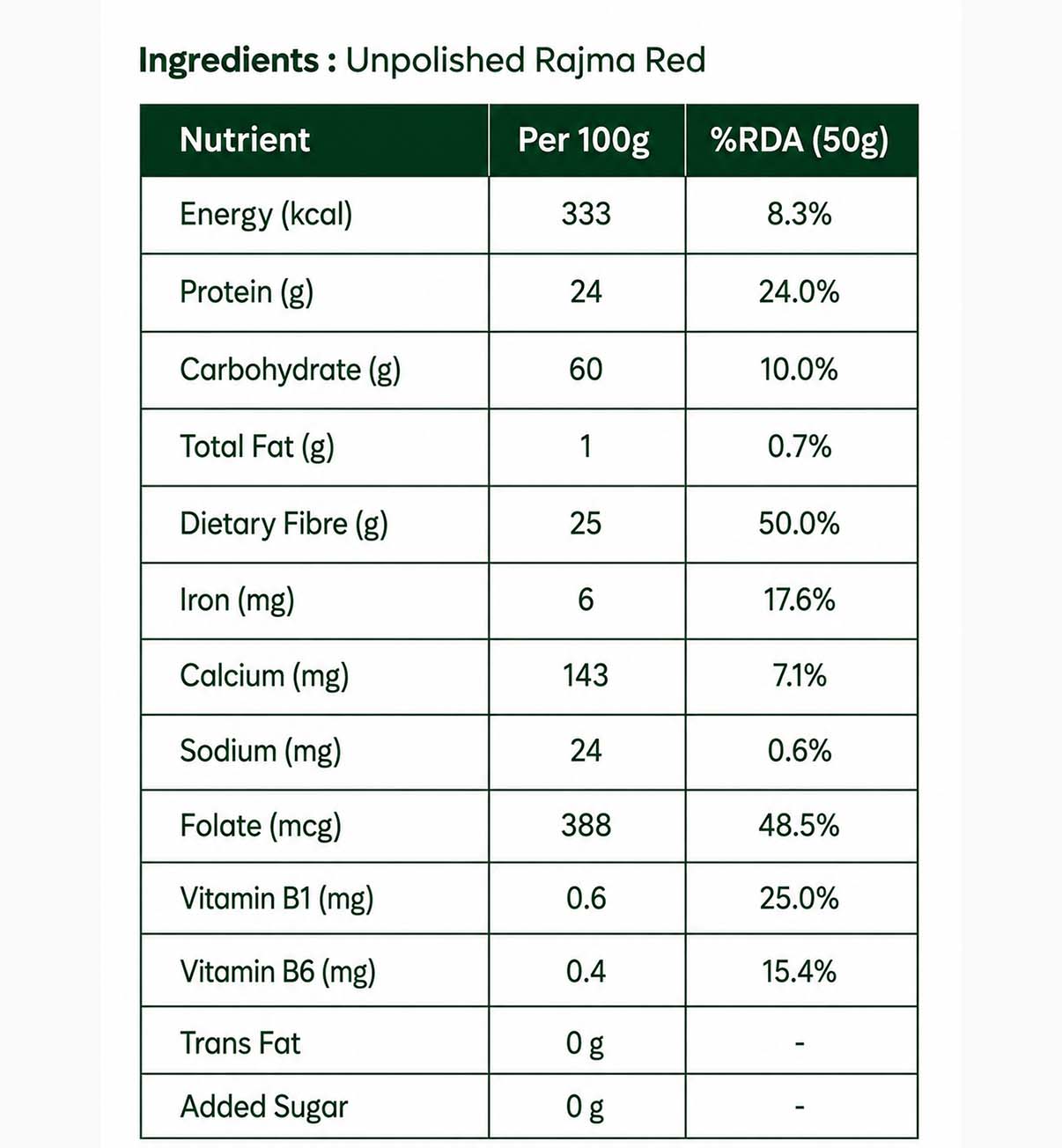 Ingredients : Unpolished Rajma Red

| Nutrient | Per 100g | %RDA (50g) |
|---|---|---|
| Energy (kcal) | 333 | 8.3% |
| Protein (g) | 24 | 24.0% |
| Carbohydrate (g) | 60 | 10.0% |
| Total Fat (g) | 1 | 0.7% |
| Dietary Fibre (g) | 25 | 50.0% |
| Iron (mg) | 6 | 17.6% |
| Calcium (mg) | 143 | 7.1% |
| Sodium (mg) | 24 | 0.6% |
| Folate (mcg) | 388 | 48.5% |
| Vitamin B1 (mg) | 0.6 | 25.0% |
| Vitamin B6 (mg) | 0.4 | 15.4% |
| Trans Fat | 0 g | - |
| Added Sugar | 0 g | - |